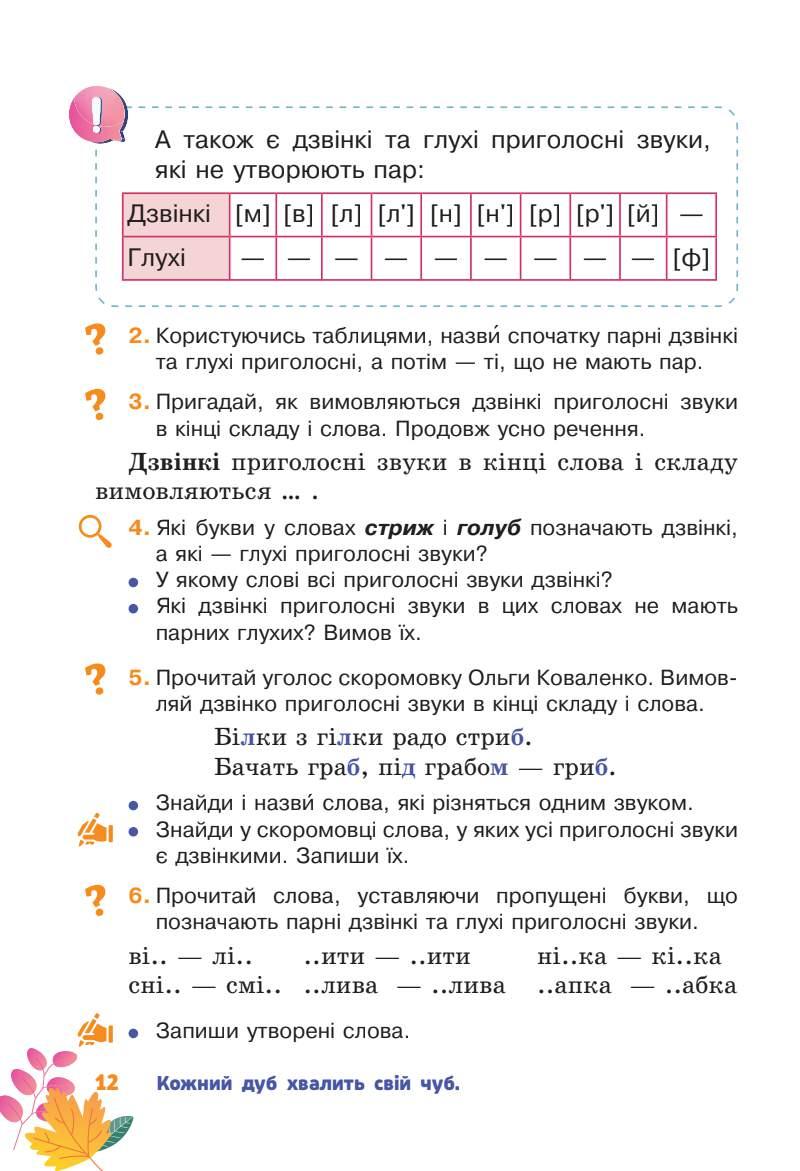 А також є дзвінкі та глухі приголосні звуки, які не утворюють пар:

| Дзвінкі | [м] | [в] | [л] | [л'] | [н] | [н'] | [р] | [р'] | [й] | — |
|---|---|---|---|---|---|---|---|---|---|---|
| Глухі | — | — | — | — | — | — | — | — | — | [ф] |

2. Користуючись таблицями, назви́ спочатку парні дзвінкі та глухі приголосні, а потім — ті, що не мають пар.

3. Пригадай, як вимовляються дзвінкі приголосні звуки в кінці складу і слова. Продовж усно речення.

Дзвінкі приголосні звуки в кінці слова і складу вимовляються ... .

4. Які букви у словах стриж і голуб позначають дзвінкі, а які — глухі приголосні звуки?
• У якому слові всі приголосні звуки дзвінкі?
• Які дзвінкі приголосні звуки в цих словах не мають парних глухих? Вимов їх.

5. Прочитай уголос скоромовку Ольги Коваленко. Вимовляй дзвінко приголосні звуки в кінці складу і слова.

Білки з гілки радо стриб.
Бачать граб, під грабом — гриб.

• Знайди і назви́ слова, які різняться одним звуком.
• Знайди у скоромовці слова, у яких усі приголосні звуки є дзвінкими. Запиши їх.

6. Прочитай слова, уставляючи пропущені букви, що позначають парні дзвінкі та глухі приголосні звуки.

ві.. — лі.. ..ити — ..ити ні..ка — кі..ка
сні.. — смі.. ..лива — ..лива ..апка — ..абка

• Запиши утворені слова.

12 Кожний дуб хвалить свій чуб.